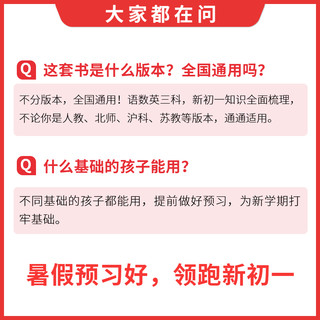 大家都在问

Q 这套书是什么版本？全国通用吗？

不分版本，全国通用！语数英三科，新初一知识全面梳理，不论你是人教、北师、沪科、苏教等版本，通通适用。

Q 什么基础的孩子能用？

不同基础的孩子都能用，提前做好预习，为新学期打牢基础。

暑假预习好，领跑新初一